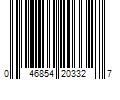 0 46854 20332 7